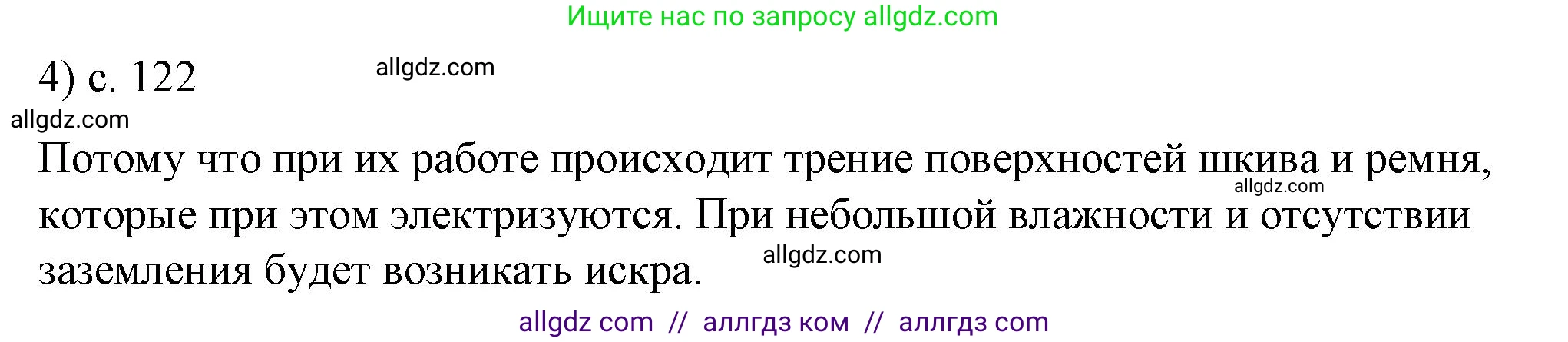 Ищите нас по запросу allgdz.com

4) с. 122

allgdz.com

allgdz.com

Потому что при их работе происходит трение поверхностей шкива и ремня, которые при этом электризуются. При небольшой влажности и отсутствии заземления будет возникать искра.

allgdz.com

allgdz.com

allgdz com // аллгдз ком // аллгдз com